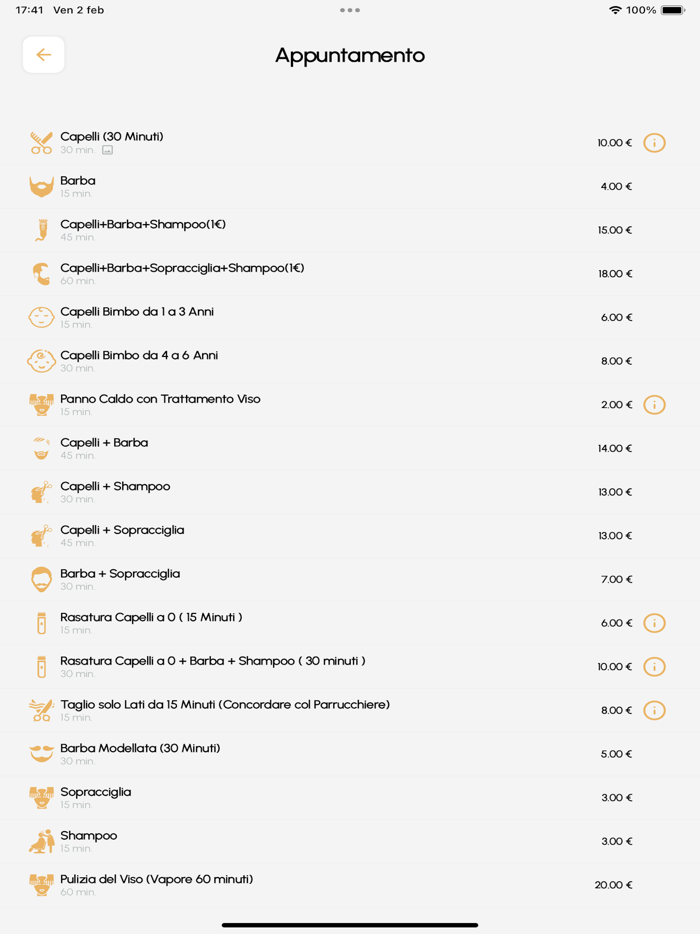 17:41 Ven 2 feb

100%

Appuntamento

Capelli (30 Minuti)
30 min.
10.00 €

Barba
15 min.
4.00 €

Capelli+Barba+Shampoo(1€)
45 min.
15.00 €

Capelli+Barba+Sopracciglia+Shampoo(1€)
60 min.
18.00 €

Capelli Bimbo da 1 a 3 Anni
15 min.
6.00 €

Capelli Bimbo da 4 a 6 Anni
30 min.
8.00 €

Panno Caldo con Trattamento Viso
15 min.
2.00 €

Capelli + Barba
45 min.
14.00 €

Capelli + Shampoo
30 min.
13.00 €

Capelli + Sopracciglia
45 min.
13.00 €

Barba + Sopracciglia
30 min.
7.00 €

Rasatura Capelli a 0 ( 15 Minuti )
15 min.
6.00 €

Rasatura Capelli a 0 + Barba + Shampoo ( 30 minuti )
30 min.
10.00 €

Taglio solo Lati da 15 Minuti (Concordare col Parrucchiere)
15 min.
8.00 €

Barba Modellata (30 Minuti)
30 min.
5.00 €

Sopracciglia
15 min.
3.00 €

Shampoo
15 min.
3.00 €

Pulizia del Viso (Vapore 60 minuti)
60 min.
20.00 €